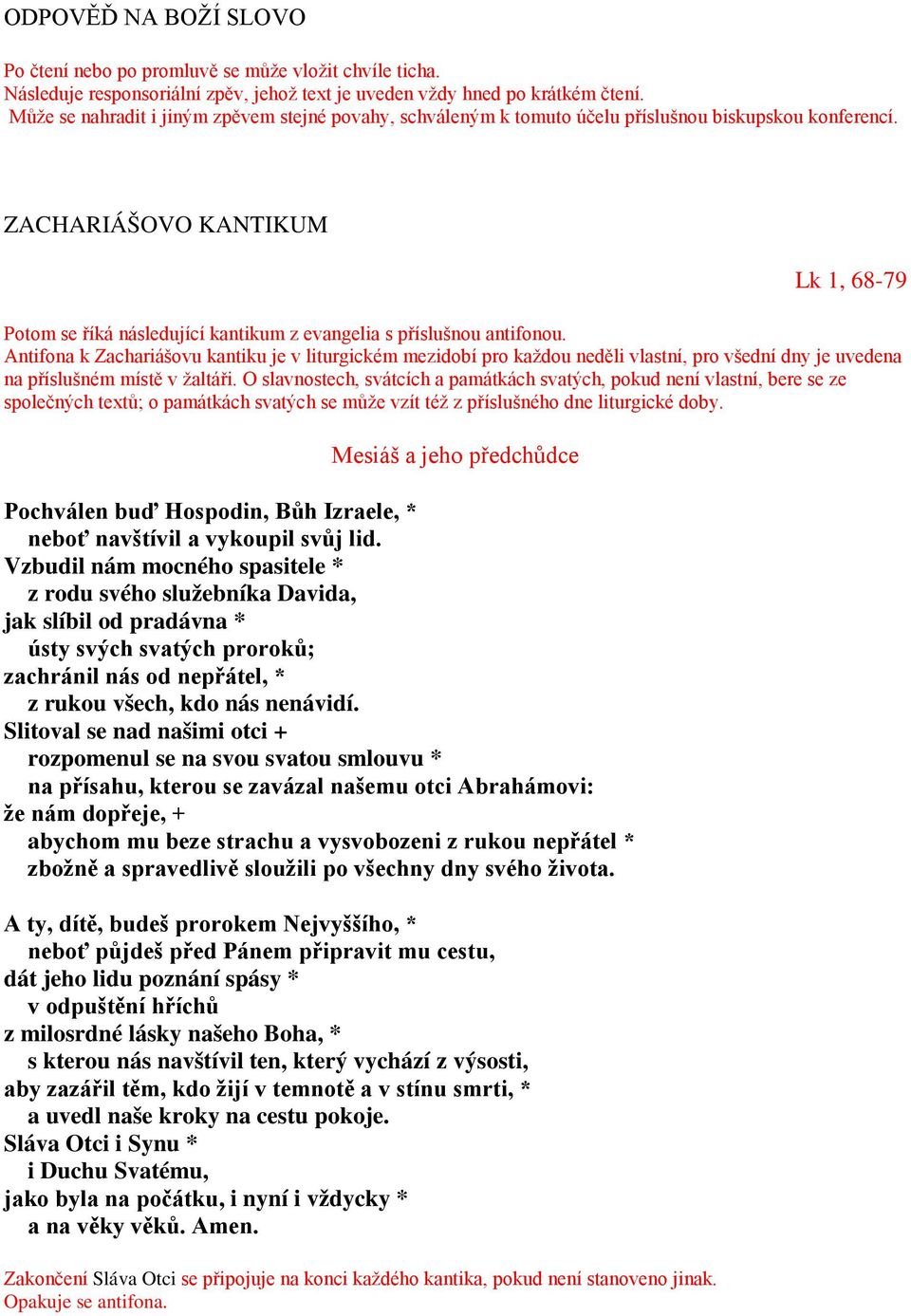 ODPOVĚĎ NA BOŽÍ SLOVO

Po čtení nebo po promluvě se může vložit chvíle ticha.
Následuje responsoriální zpěv, jehož text je uveden vždy hned po krátkém čtení.
Může se nahradit i jiným zpěvem stejné povahy, schváleným k tomuto účelu příslušnou biskupskou konferencí.

ZACHARIÁŠOVO KANTIKUM

Lk 1, 68-79

Potom se říká následující kantikum z evangelia s příslušnou antifonou.
Antifona k Zachariášovu kantiku je v liturgickém mezidobí pro každou neděli vlastní, pro všední dny je uvedena na příslušném místě v žaltáři. O slavnostech, svátcích a památkách svatých, pokud není vlastní, bere se ze společných textů; o památkách svatých se může vzít též z příslušného dne liturgické doby.

Mesiáš a jeho předchůdce

Pochválen buď Hospodin, Bůh Izraele, *
neboť navštívil a vykoupil svůj lid.
Vzbudil nám mocného spasitele *
z rodu svého služebníka Davida,
jak slíbil od pradávna *
ústy svých svatých proroků;
zachránil nás od nepřátel, *
z rukou všech, kdo nás nenávidí.
Slitoval se nad našimi otci +
rozpomenul se na svou svatou smlouvu *
na přísahu, kterou se zavázal našemu otci Abrahámovi:
že nám dopřeje, +
abychom mu beze strachu a vysvobozeni z rukou nepřátel *
zbožně a spravedlivě sloužili po všechny dny svého života.

A ty, dítě, budeš prorokem Nejvyššího, *
neboť půjdeš před Pánem připravit mu cestu,
dát jeho lidu poznání spásy *
v odpuštění hříchů
z milosrdné lásky našeho Boha, *
s kterou nás navštívil ten, který vychází z výsosti,
aby zazářil těm, kdo žijí v temnotě a v stínu smrti, *
a uvedl naše kroky na cestu pokoje.
Sláva Otci i Synu *
i Duchu Svatému,
jako byla na počátku, i nyní i vždycky *
a na věky věků. Amen.

Zakončení Sláva Otci se připojuje na konci každého kantika, pokud není stanoveno jinak.
Opakuje se antifona.